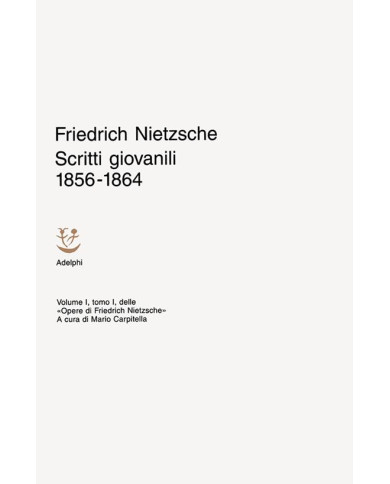 Friedrich Nietzsche
Scritti giovanili
1856-1864

Adelphi

Volume I, tomo I, delle
«Opere di Friedrich Nietzsche»
A cura di Mario Carpitella